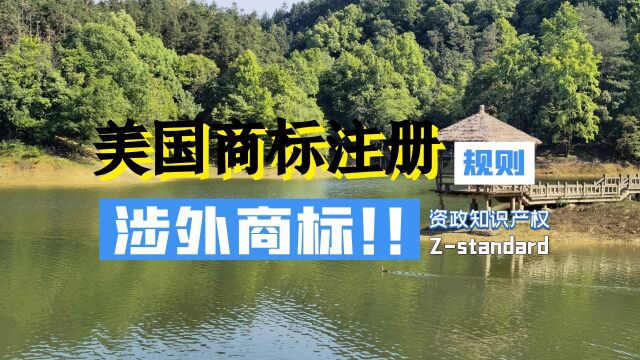 美国商标注册 规则

涉外商标!!

资政知识产权
Z-standard